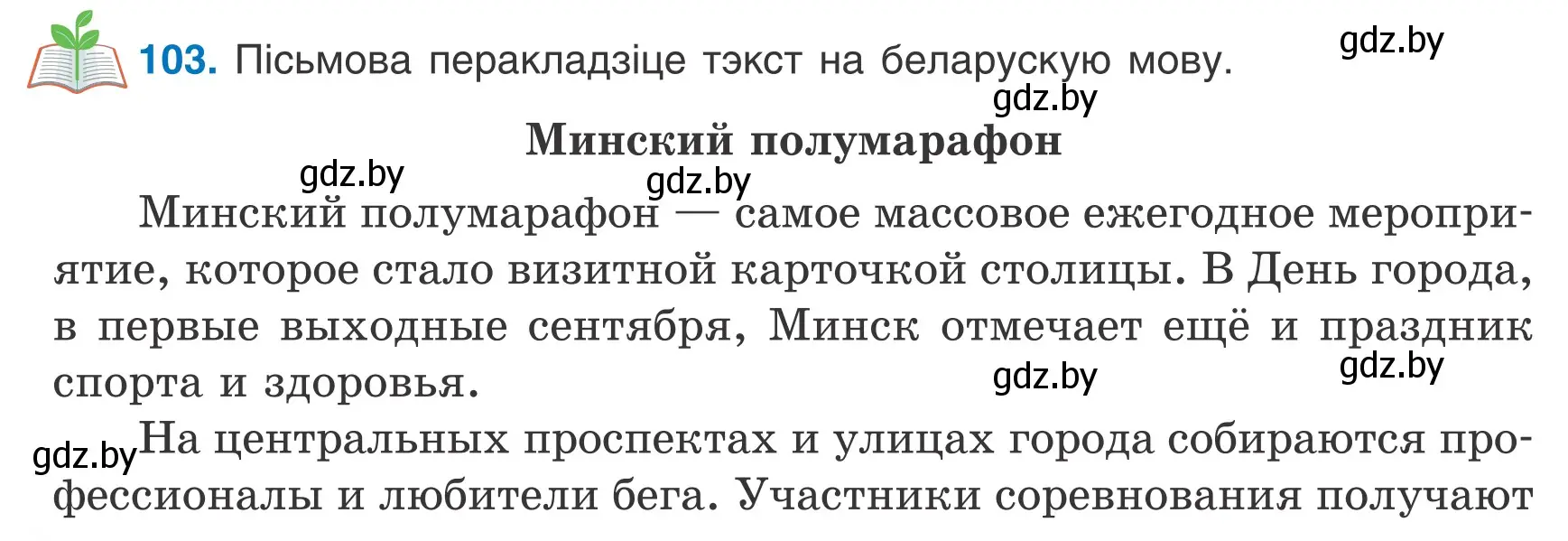 103. Пісьмова перакладзіце тэкст на беларускую мову.

gdz.by

gdz.by

Минский полумарафон

gdz.by

gdz.by

Минский полумарафон — самое массовое ежегодное мероприятие, которое стало визитной карточкой столицы. В День города, в первые выходные сентября, Минск отмечает ещё и праздник спорта и здоровья.

gdz.by

gdz.by

gdz.by

На центральных проспектах и улицах города собираются профессионалы и любители бега. Участники соревнования получают